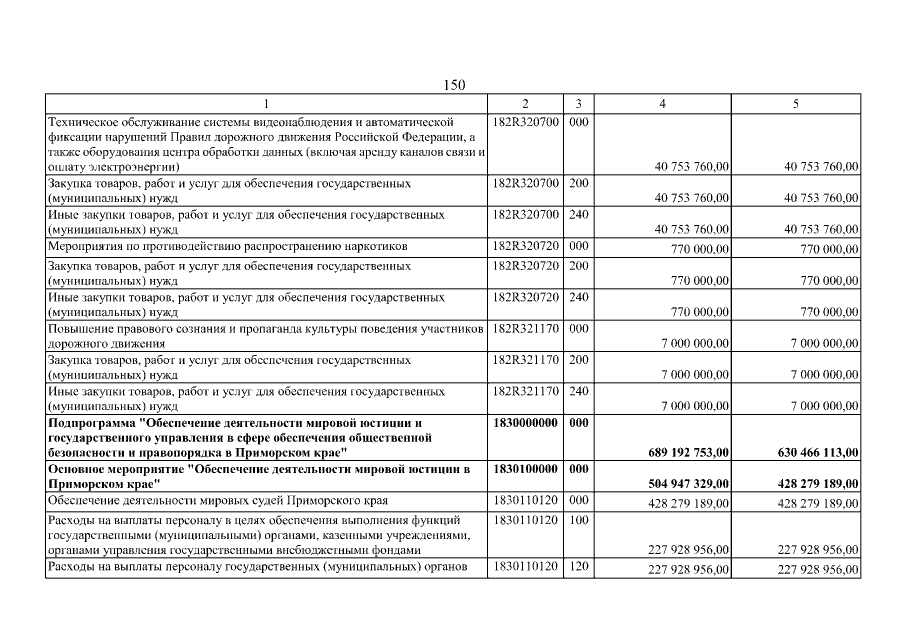 150

| 1 | 2 | 3 | 4 | 5 |
|---|---|---|---|---|
| Техническое обслуживание системы видеонаблюдения и автоматической фиксации нарушений Правил дорожного движения Российской Федерации, а также оборудования центра обработки данных (включая аренду каналов связи и оплату электроэнергии) | 182R320700 | 000 | 40 753 760,00 | 40 753 760,00 |
| Закупка товаров, работ и услуг для обеспечения государственных (муниципальных) нужд | 182R320700 | 200 | 40 753 760,00 | 40 753 760,00 |
| Иные закупки товаров, работ и услуг для обеспечения государственных (муниципальных) нужд | 182R320700 | 240 | 40 753 760,00 | 40 753 760,00 |
| Мероприятия по противодействию распространению наркотиков | 182R320720 | 000 | 770 000,00 | 770 000,00 |
| Закупка товаров, работ и услуг для обеспечения государственных (муниципальных) нужд | 182R320720 | 200 | 770 000,00 | 770 000,00 |
| Иные закупки товаров, работ и услуг для обеспечения государственных (муниципальных) нужд | 182R320720 | 240 | 770 000,00 | 770 000,00 |
| Повышение правового сознания и пропаганда культуры поведения участников дорожного движения | 182R321170 | 000 | 7 000 000,00 | 7 000 000,00 |
| Закупка товаров, работ и услуг для обеспечения государственных (муниципальных) нужд | 182R321170 | 200 | 7 000 000,00 | 7 000 000,00 |
| Иные закупки товаров, работ и услуг для обеспечения государственных (муниципальных) нужд | 182R321170 | 240 | 7 000 000,00 | 7 000 000,00 |
| **Подпрограмма "Обеспечение деятельности мировой юстиции и государственного управления в сфере обеспечения общественной безопасности и правопорядка в Приморском крае"** | **1830000000** | **000** | **689 192 753,00** | **630 466 113,00** |
| **Основное мероприятие "Обеспечение деятельности мировой юстиции в Приморском крае"** | **1830100000** | **000** | **504 947 329,00** | **428 279 189,00** |
| Обеспечение деятельности мировых судей Приморского края | 1830110120 | 000 | 428 279 189,00 | 428 279 189,00 |
| Расходы на выплаты персоналу в целях обеспечения выполнения функций государственными (муниципальными) органами, казенными учреждениями, органами управления государственными внебюджетными фондами | 1830110120 | 100 | 227 928 956,00 | 227 928 956,00 |
| Расходы на выплаты персоналу государственных (муниципальных) органов | 1830110120 | 120 | 227 928 956,00 | 227 928 956,00 |